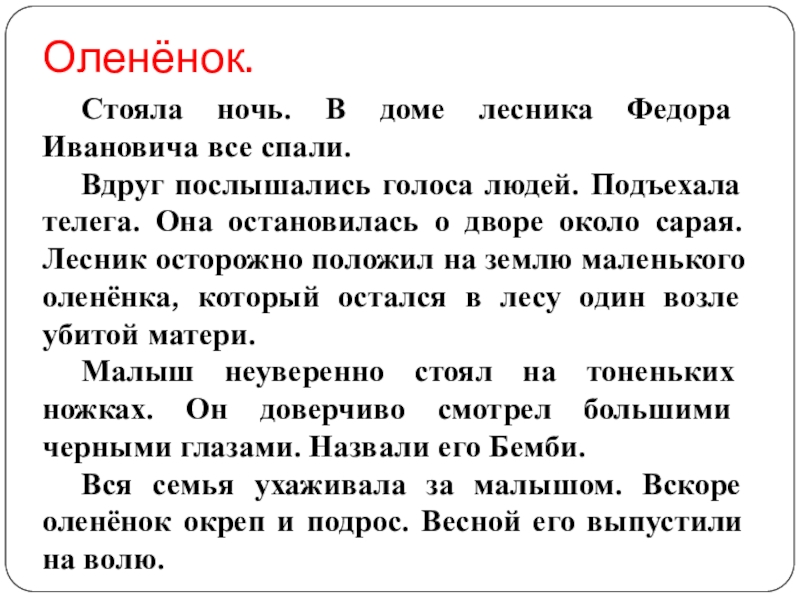 Оленёнок.

Стояла ночь. В доме лесника Федора Ивановича все спали.

Вдруг послышались голоса людей. Подъехала телега. Она остановилась о дворе около сарая. Лесник осторожно положил на землю маленького оленёнка, который остался в лесу один возле убитой матери.

Малыш неуверенно стоял на тоненьких ножках. Он доверчиво смотрел большими черными глазами. Назвали его Бемби.

Вся семья ухаживала за малышом. Вскоре оленёнок окреп и подрос. Весной его выпустили на волю.